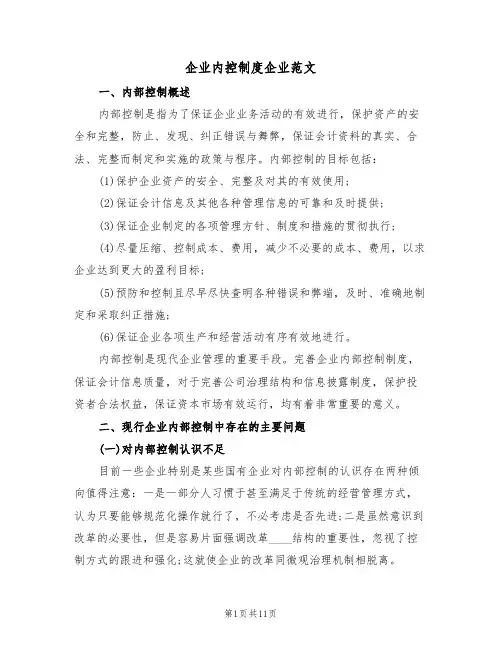 企业内控制度企业范文

一、内部控制概述

内部控制是指为了保证企业业务活动的有效进行，保护资产的安全和完整，防止、发现、纠正错误与舞弊，保证会计资料的真实、合法、完整而制定和实施的政策与程序。内部控制的目标包括：

(1)保护企业资产的安全、完整及对其的有效使用；

(2)保证会计信息及其他各种管理信息的可靠和及时提供；

(3)保证企业制定的各项管理方针、制度和措施的贯彻执行；

(4)尽量压缩、控制成本、费用，减少不必要的成本、费用，以求企业达到更大的盈利目标；

(5)预防和控制且尽早尽快查明各种错误和弊端，及时、准确地制定和采取纠正措施；

(6)保证企业各项生产和经营活动有序有效地进行。

内部控制是现代企业管理的重要手段。完善企业内部控制制度，保证会计信息质量，对于完善公司治理结构和信息披露制度，保护投资者合法权益，保证资本市场有效运行，均有着非常重要的意义。

二、现行企业内部控制中存在的主要问题

(一)对内部控制认识不足

目前一些企业特别是某些国有企业对内部控制的认识存在两种倾向值得注意：一是一部分人习惯于甚至满足于传统的经营管理方式，认为只要能够规范化操作就行了，不必考虑是否先进；二是虽然意识到改革的必要性，但是容易片面强调改革____结构的重要性，忽视了控制方式的跟进和强化；这就使企业的改革同微观治理机制相脱离。

第1页共11页